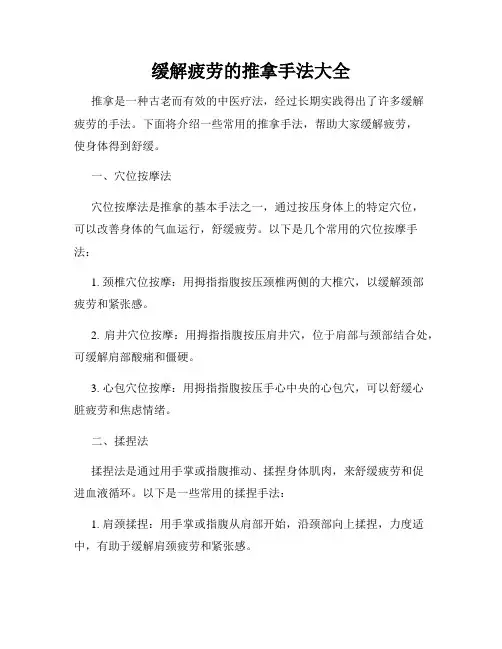 缓解疲劳的推拿手法大全

推拿是一种古老而有效的中医疗法，经过长期实践得出了许多缓解疲劳的手法。下面将介绍一些常用的推拿手法，帮助大家缓解疲劳，使身体得到舒缓。

一、穴位按摩法

穴位按摩法是推拿的基本手法之一，通过按压身体上的特定穴位，可以改善身体的气血运行，舒缓疲劳。以下是几个常用的穴位按摩手法：

1. 颈椎穴位按摩：用拇指指腹按压颈椎两侧的大椎穴，以缓解颈部疲劳和紧张感。

2. 肩井穴位按摩：用拇指指腹按压肩井穴，位于肩部与颈部结合处，可缓解肩部酸痛和僵硬。

3. 心包穴位按摩：用拇指指腹按压手心中央的心包穴，可以舒缓心脏疲劳和焦虑情绪。

二、揉捏法

揉捏法是通过用手掌或指腹推动、揉捏身体肌肉，来舒缓疲劳和促进血液循环。以下是一些常用的揉捏手法：

1. 肩颈揉捏：用手掌或指腹从肩部开始，沿颈部向上揉捏，力度适中，有助于缓解肩颈疲劳和紧张感。